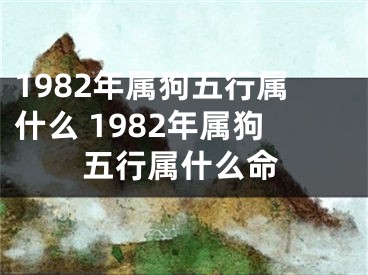 1982年属狗五行属什么 1982年属狗五行属什么命